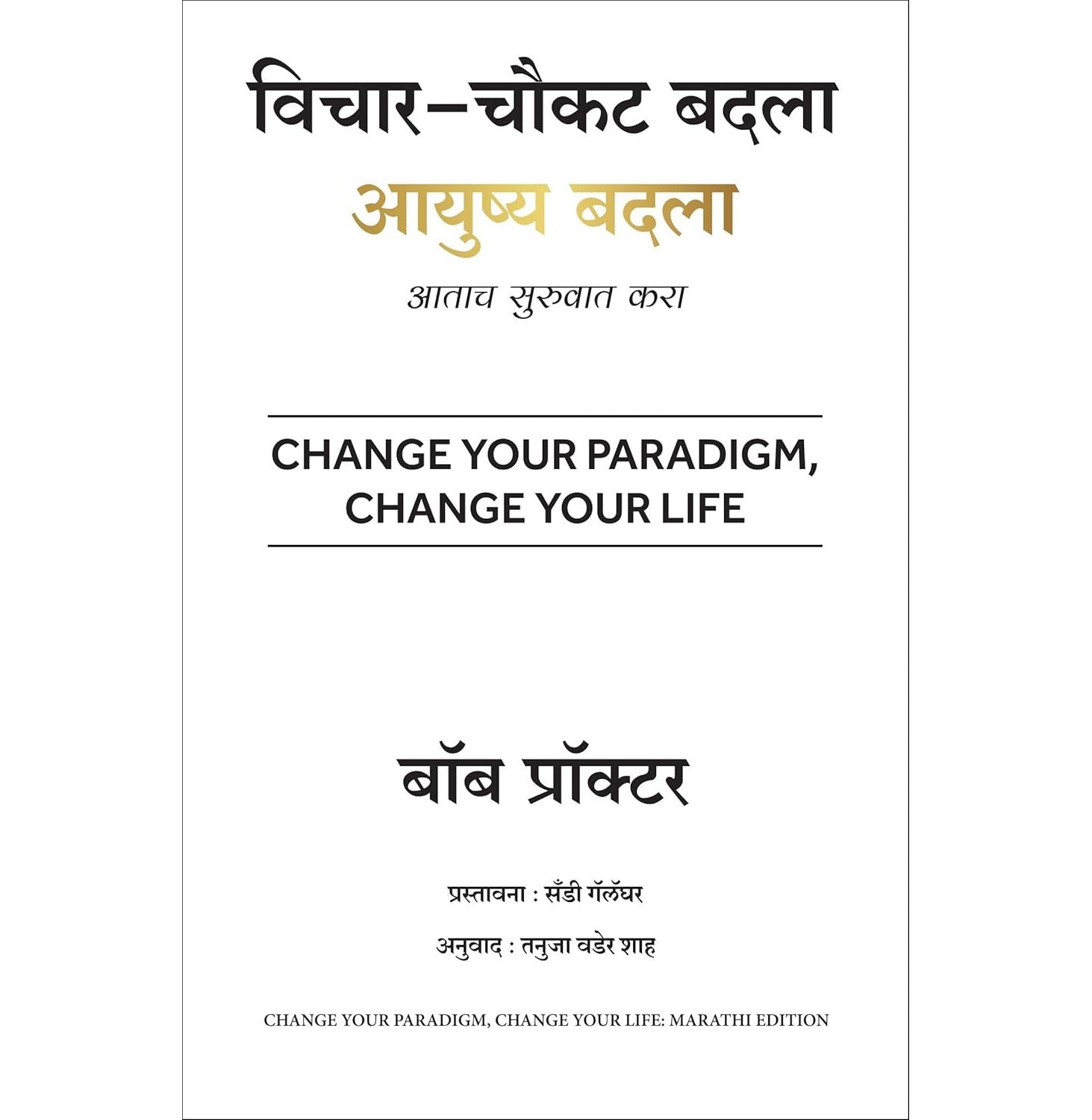 विचार–चौकट बदला
आयुष्य बदला
आताच सुरुवात करा

CHANGE YOUR PARADIGM,
CHANGE YOUR LIFE

बॉब प्रॉक्टर

प्रस्तावना : सँडी गॅलॅघर

अनुवाद : तनुजा वडेर शाह

CHANGE YOUR PARADIGM, CHANGE YOUR LIFE: MARATHI EDITION